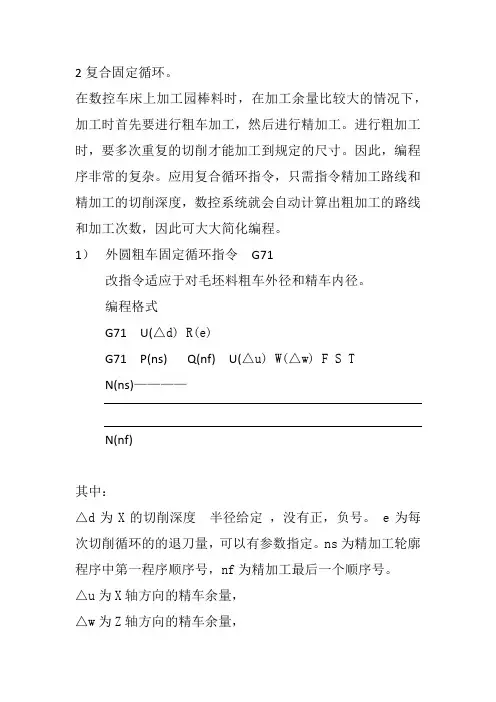 2 复合固定循环。

在数控车床上加工园棒料时，在加工余量比较大的情况下，加工时首先要进行粗车加工，然后进行精加工。进行粗加工时，要多次重复的切削才能加工到规定的尺寸。因此，编程序非常的复杂。应用复合循环指令，只需指令精加工路线和精加工的切削深度，数控系统就会自动计算出粗加工的路线和加工次数，因此可大大简化编程。

1） 外圆粗车固定循环指令 G71

改指令适应于对毛坯料粗车外径和精车内径。

编程格式

G71 U(△d) R(e)

G71 P(ns) Q(nf) U(△u) W(△w) F S T

N(ns)————

N(nf)

其中：

△d 为 X 的切削深度 半径给定 ，没有正，负号。 e 为每次切削循环的的退刀量，可以有参数指定。ns 为精加工轮廓程序中第一程序顺序号，nf 为精加工最后一个顺序号。

△u 为 X 轴方向的精车余量，

△w 为 Z 轴方向的精车余量，